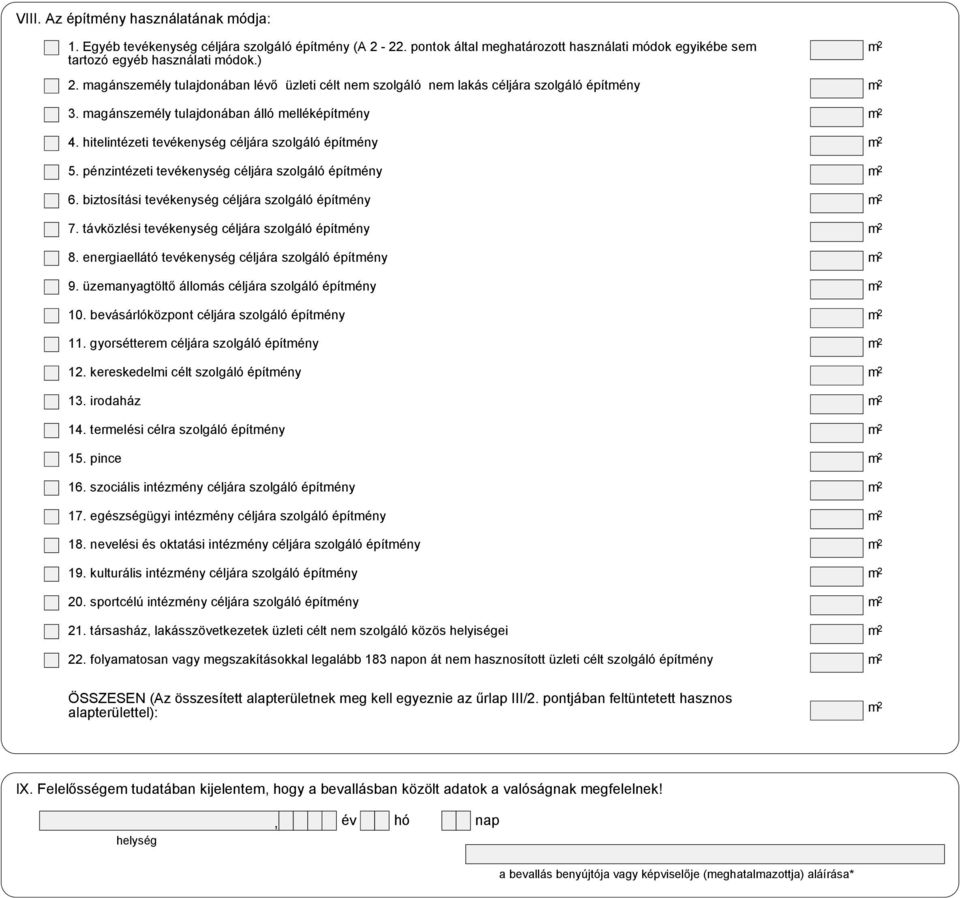 VIII. Az építmény használatának módja:

1. Egyéb tevékenység céljára szolgáló építmény (A 2 - 22. pontok által meghatározott használati módok egyikébe sem tartozó egyéb használati módok.) $m^2$

2. magánszemély tulajdonában lévő üzleti célt nem szolgáló nem lakás céljára szolgáló építmény $m^2$

3. magánszemély tulajdonában álló melléképítmény $m^2$

4. hitelintézeti tevékenység céljára szolgáló építmény $m^2$

5. pénzintézeti tevékenység céljára szolgáló építmény $m^2$

6. biztosítási tevékenység céljára szolgáló építmény $m^2$

7. távközlési tevékenység céljára szolgáló építmény $m^2$

8. energiaellátó tevékenység céljára szolgáló építmény $m^2$

9. üzemanyagtöltő állomás céljára szolgáló építmény $m^2$

10. bevásárlóközpont céljára szolgáló építmény $m^2$

11. gyorsétterem céljára szolgáló építmény $m^2$

12. kereskedelmi célt szolgáló építmény $m^2$

13. irodaház $m^2$

14. termelési célra szolgáló építmény $m^2$

15. pince $m^2$

16. szociális intézmény céljára szolgáló építmény $m^2$

17. egészségügyi intézmény céljára szolgáló építmény $m^2$

18. nevelési és oktatási intézmény céljára szolgáló építmény $m^2$

19. kulturális intézmény céljára szolgáló építmény $m^2$

20. sportcélú intézmény céljára szolgáló építmény $m^2$

21. társasház, lakásszövetkezetek üzleti célt nem szolgáló közös helyiségei $m^2$

22. folyamatosan vagy megszakításokkal legalább 183 napon át nem hasznosított üzleti célt szolgáló építmény $m^2$

ÖSSZESEN (Az összesített alapterületnek meg kell egyeznie az űrlap III/2. pontjában feltüntetett hasznos alapterülettel): $m^2$

IX. Felelősségem tudatában kijelentem, hogy a bevallásban közölt adatok a valóságnak megfelelnek!

, év hó nap

helység

a bevallás benyújtója vagy képviselője (meghatalmazottja) aláírása*